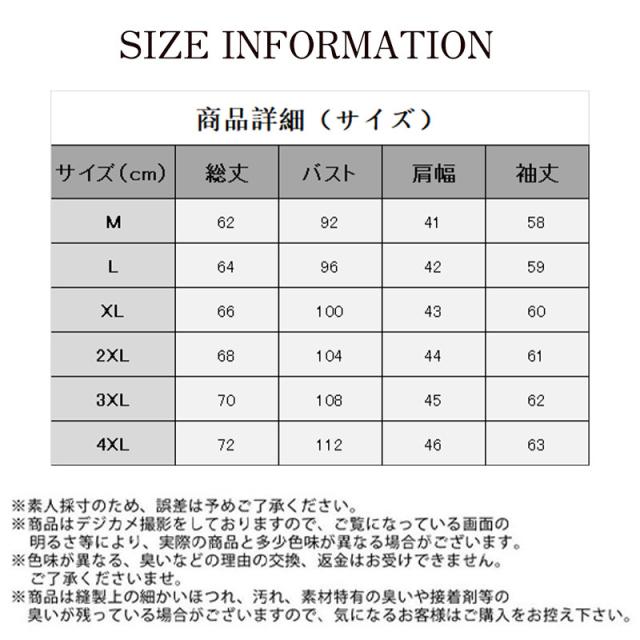 SIZE INFORMATION

商品詳細（サイズ）

| サイズ(cm) | 総丈 | バスト | 肩幅 | 袖丈 |
|---|---|---|---|---|
| M | 62 | 92 | 41 | 58 |
| L | 64 | 96 | 42 | 59 |
| XL | 66 | 100 | 43 | 60 |
| 2XL | 68 | 104 | 44 | 61 |
| 3XL | 70 | 108 | 45 | 62 |
| 4XL | 72 | 112 | 46 | 63 |

※素人採寸のため、誤差は予めご了承ください。
※商品はデジカメ撮影をしておりますので、ご覧になっている画面の明るさ等により、実際の商品と多少色味が異なる場合がございます。
※色味が異なる、臭いなどの理由の交換、返金はお受けできません。ご了承くださいませ。
※商品は縫製上の細かいほつれ、汚れ、素材特有の臭いや接着剤等の臭いが残っている場合がございますので、気になるお客様はご購入をお控え下さい。